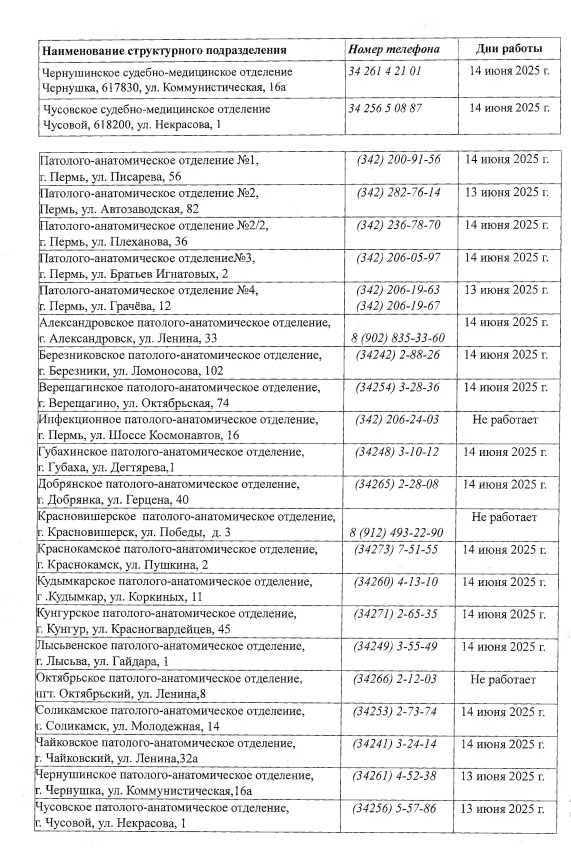 | Наименование структурного подразделения | Номер телефона | Дни работы |
|---|---|---|
| Чернушинское судебно-медицинское отделение Чернушка, 617830, ул. Коммунистическая, 16а | 34 261 4 21 01 | 14 июня 2025 г. |
| Чусовское судебно-медицинское отделение Чусовой, 618200, ул. Некрасова, 1 | 34 256 5 08 87 | 14 июня 2025 г. |

| | | |
|---|---|---|
| Патолого-анатомическое отделение №1, г. Пермь, ул. Писарева, 56 | (342) 200-91-56 | 14 июня 2025 г. |
| Патолого-анатомическое отделение №2, Пермь, ул. Автозаводская, 82 | (342) 282-76-14 | 13 июня 2025 г. |
| Патолого-анатомическое отделение №2/2, г. Пермь, ул. Плеханова, 36 | (342) 236-78-70 | 14 июня 2025 г. |
| Патолого-анатомическое отделение№3, г. Пермь, ул. Братьев Игнатовых, 2 | (342) 206-05-97 | 14 июня 2025 г. |
| Патолого-анатомическое отделение №4, г. Пермь, ул. Грачёва, 12 | (342) 206-19-63 (342) 206-19-67 | 13 июня 2025 г. |
| Александровское патолого-анатомическое отделение, г. Александровск, ул. Ленина, 33 | 8 (902) 835-33-60 | 14 июня 2025 г. |
| Березниковское патолого-анатомическое отделение, г. Березники, ул. Ломоносова, 102 | (34242) 2-88-26 | 14 июня 2025 г. |
| Верещагинское патолого-анатомическое отделение, г. Верещагино, ул. Октябрьская, 74 | (34254) 3-28-36 | 14 июня 2025 г. |
| Инфекционное патолого-анатомическое отделение, г. Пермь, ул. Шоссе Космонавтов, 16 | (342) 206-24-03 | Не работает |
| Губахинское патолого-анатомическое отделение, г. Губаха, ул. Дегтярева,1 | (34248) 3-10-12 | 14 июня 2025 г. |
| Добрянское патолого-анатомическое отделение, г. Добрянка, ул. Герцена, 40 | (34265) 2-28-08 | 14 июня 2025 г. |
| Красновишерское патолого-анатомическое отделение, г. Красновишерск, ул. Победы, д. 3 | 8 (912) 493-22-90 | Не работает |
| Краснокамское патолого-анатомическое отделение, г. Краснокамск, ул. Пушкина, 2 | (34273) 7-51-55 | 14 июня 2025 г. |
| Кудымкарское патолого-анатомическое отделение, г .Кудымкар, ул. Коркиных, 11 | (34260) 4-13-10 | 14 июня 2025 г. |
| Кунгурское патолого-анатомическое отделение, г. Кунгур, ул. Красногвардейцев, 45 | (34271) 2-65-35 | 14 июня 2025 г. |
| Лысьвенское патолого-анатомическое отделение, г. Лысьва, ул. Гайдара, 1 | (34249) 3-55-49 | 14 июня 2025 г. |
| Октябрьское патолого-анатомическое отделение, пгт. Октябрьский, ул. Ленина,8 | (34266) 2-12-03 | Не работает |
| Соликамское патолого-анатомическое отделение, г. Соликамск, ул. Молодежная, 14 | (34253) 2-73-74 | 14 июня 2025 г. |
| Чайковское патолого-анатомическое отделение, г. Чайковский, ул. Ленина,32а | (34241) 3-24-14 | 14 июня 2025 г. |
| Чернушинское патолого-анатомическое отделение, г. Чернушка, ул. Коммунистическая,16а | (34261) 4-52-38 | 13 июня 2025 г. |
| Чусовское патолого-анатомическое отделение, г. Чусовой, ул. Некрасова, 1 | (34256) 5-57-86 | 13 июня 2025 г. |